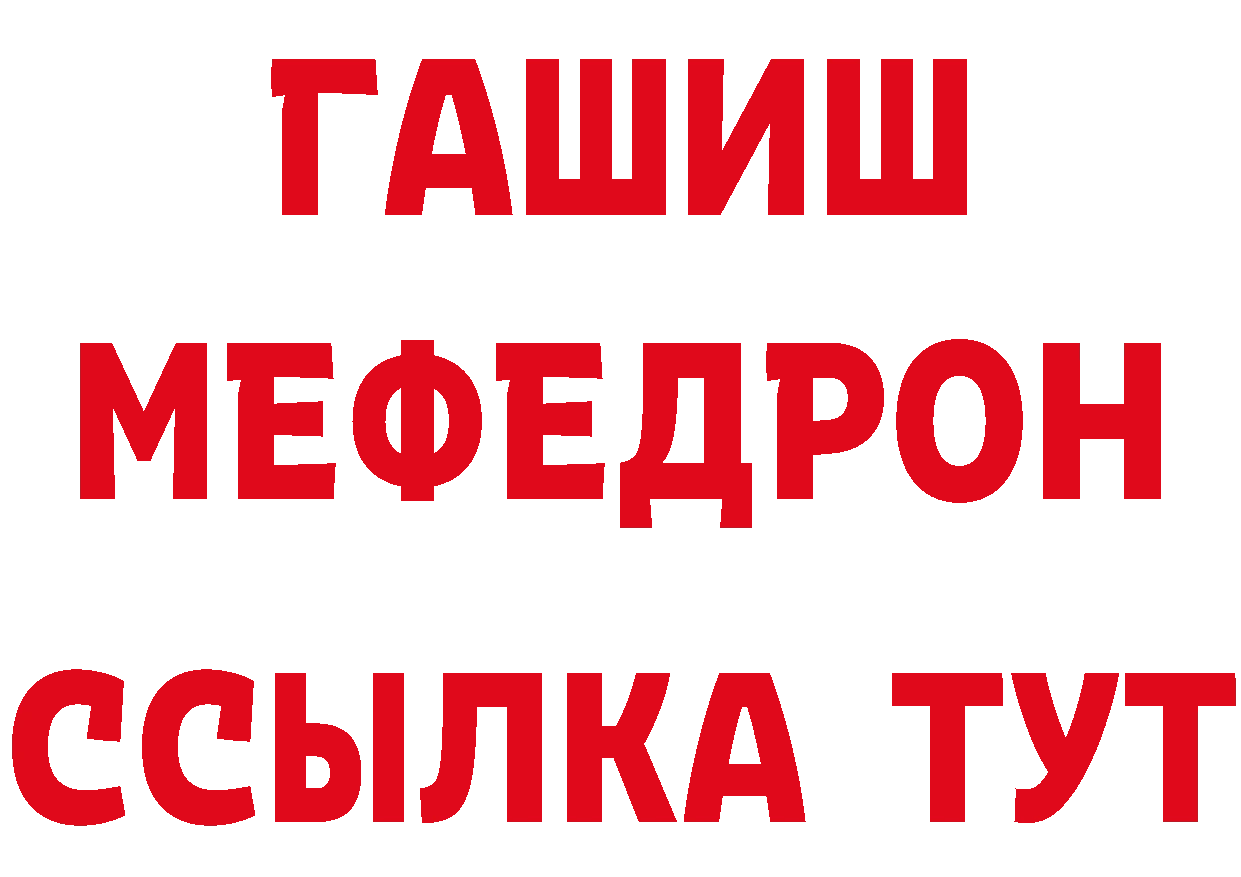 ГАШИШ
МЕФЕДРОН
ССЫЛКА ТУТ